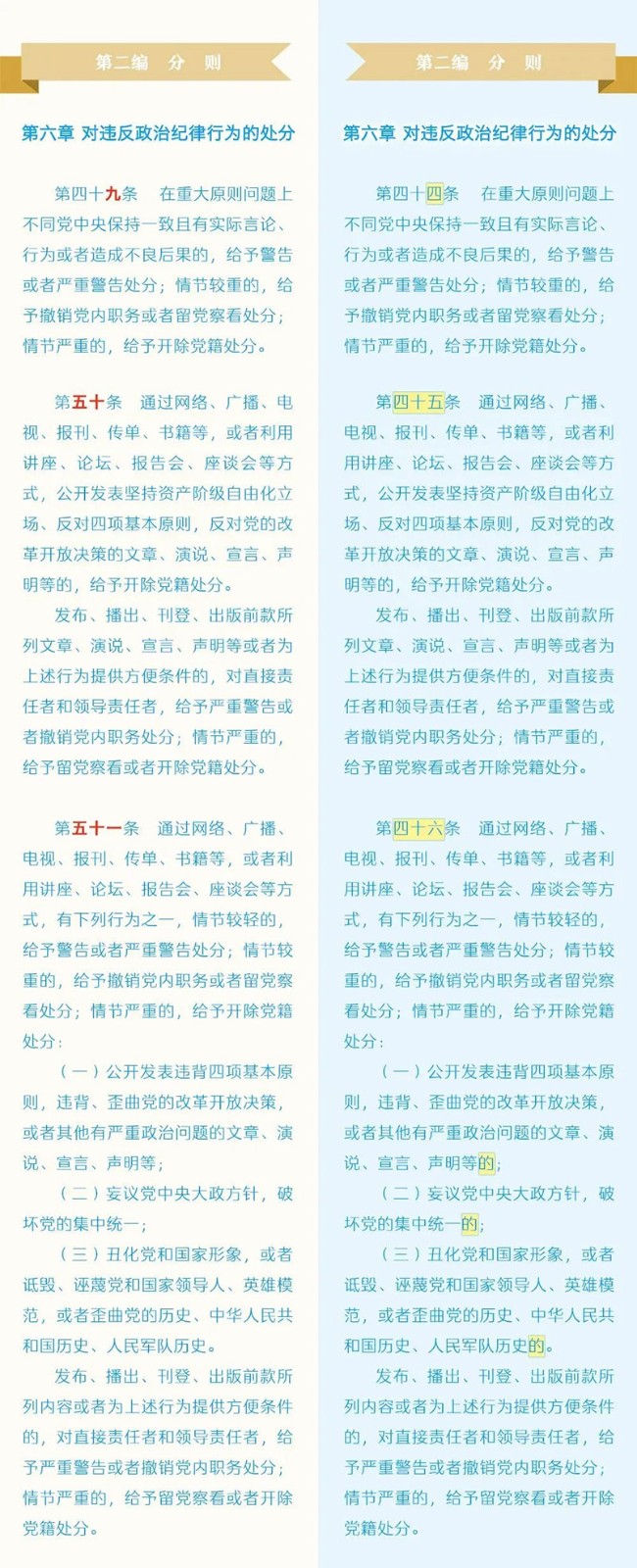 第二编 分 则

第六章 对违反政治纪律行为的处分

第四十九条 在重大原则问题上不同党中央保持一致且有实际言论、行为或者造成不良后果的，给予警告或者严重警告处分；情节较重的，给予撤销党内职务或者留党察看处分；情节严重的，给予开除党籍处分。

第五十条 通过网络、广播、电视、报刊、传单、书籍等，或者利用讲座、论坛、报告会、座谈会等方式，公开发表坚持资产阶级自由化立场、反对四项基本原则，反对党的改革开放决策的文章、演说、宣言、声明等的，给予开除党籍处分。

发布、播出、刊登、出版前款所列文章、演说、宣言、声明等或者为上述行为提供方便条件的，对直接责任者和领导责任者，给予严重警告或者撤销党内职务处分；情节严重的，给予留党察看或者开除党籍处分。

第五十一条 通过网络、广播、电视、报刊、传单、书籍等，或者利用讲座、论坛、报告会、座谈会等方式，有下列行为之一，情节较轻的，给予警告或者严重警告处分；情节较重的，给予撤销党内职务或者留党察看处分；情节严重的，给予开除党籍处分：

（一）公开发表违背四项基本原则，违背、歪曲党的改革开放决策，或者其他有严重政治问题的文章、演说、宣言、声明等；

（二）妄议党中央大政方针，破坏党的集中统一；

（三）丑化党和国家形象，或者诋毁、诬蔑党和国家领导人、英雄模范，或者歪曲党的历史、中华人民共和国历史、人民军队历史。

发布、播出、刊登、出版前款所列内容或者为上述行为提供方便条件的，对直接责任者和领导责任者，给予严重警告或者撤销党内职务处分；情节严重的，给予留党察看或者开除党籍处分。

第二编 分 则

第六章 对违反政治纪律行为的处分

第四十四条 在重大原则问题上不同党中央保持一致且有实际言论、行为或者造成不良后果的，给予警告或者严重警告处分；情节较重的，给予撤销党内职务或者留党察看处分；情节严重的，给予开除党籍处分。

第四十五条 通过网络、广播、电视、报刊、传单、书籍等，或者利用讲座、论坛、报告会、座谈会等方式，公开发表坚持资产阶级自由化立场、反对四项基本原则，反对党的改革开放决策的文章、演说、宣言、声明等的，给予开除党籍处分。

发布、播出、刊登、出版前款所列文章、演说、宣言、声明等或者为上述行为提供方便条件的，对直接责任者和领导责任者，给予严重警告或者撤销党内职务处分；情节严重的，给予留党察看或者开除党籍处分。

第四十六条 通过网络、广播、电视、报刊、传单、书籍等，或者利用讲座、论坛、报告会、座谈会等方式，有下列行为之一，情节较轻的，给予警告或者严重警告处分；情节较重的，给予撤销党内职务或者留党察看处分；情节严重的，给予开除党籍处分：

（一）公开发表违背四项基本原则，违背、歪曲党的改革开放决策，或者其他有严重政治问题的文章、演说、宣言、声明等的；

（二）妄议党中央大政方针，破坏党的集中统一的；

（三）丑化党和国家形象，或者诋毁、诬蔑党和国家领导人、英雄模范，或者歪曲党的历史、中华人民共和国历史、人民军队历史的。

发布、播出、刊登、出版前款所列内容或者为上述行为提供方便条件的，对直接责任者和领导责任者，给予严重警告或者撤销党内职务处分；情节严重的，给予留党察看或者开除党籍处分。